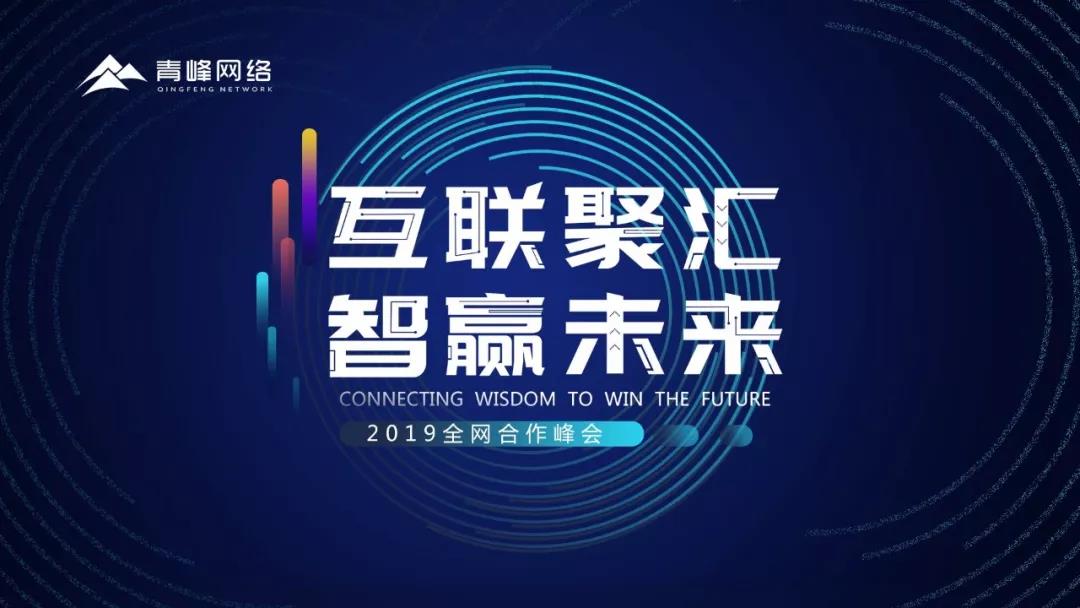 青峰网络
QINGFENG NETWORK

互联聚汇
智赢未来

CONNECTING WISDOM TO WIN THE FUTURE

2019全网合作峰会